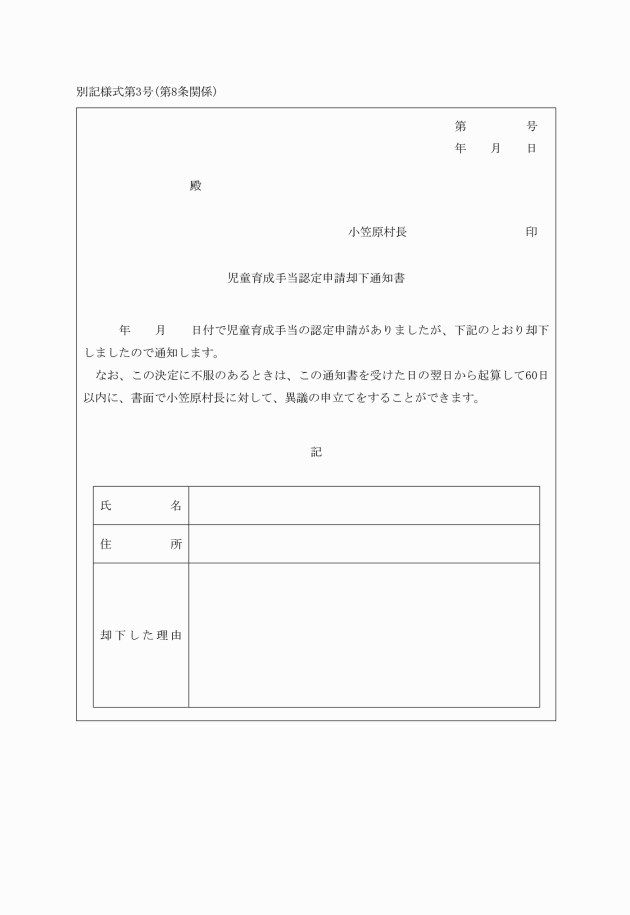 別記様式第3号（第8条関係）

第　　号
年　月　日

殿

小笠原村長　　　　印

児童育成手当認定申請却下通知書

年　月　日付で児童育成手当の認定申請がありましたが、下記のとおり却下しましたので通知します。
なお、この決定に不服のあるときは、この通知書を受けた日の翌日から起算して60日以内に、書面で小笠原村長に対して、異議の申立てをすることができます。

記

| 氏　　名 | |
|---|---|
| 住　　所 | |
| 却下した理由 | |